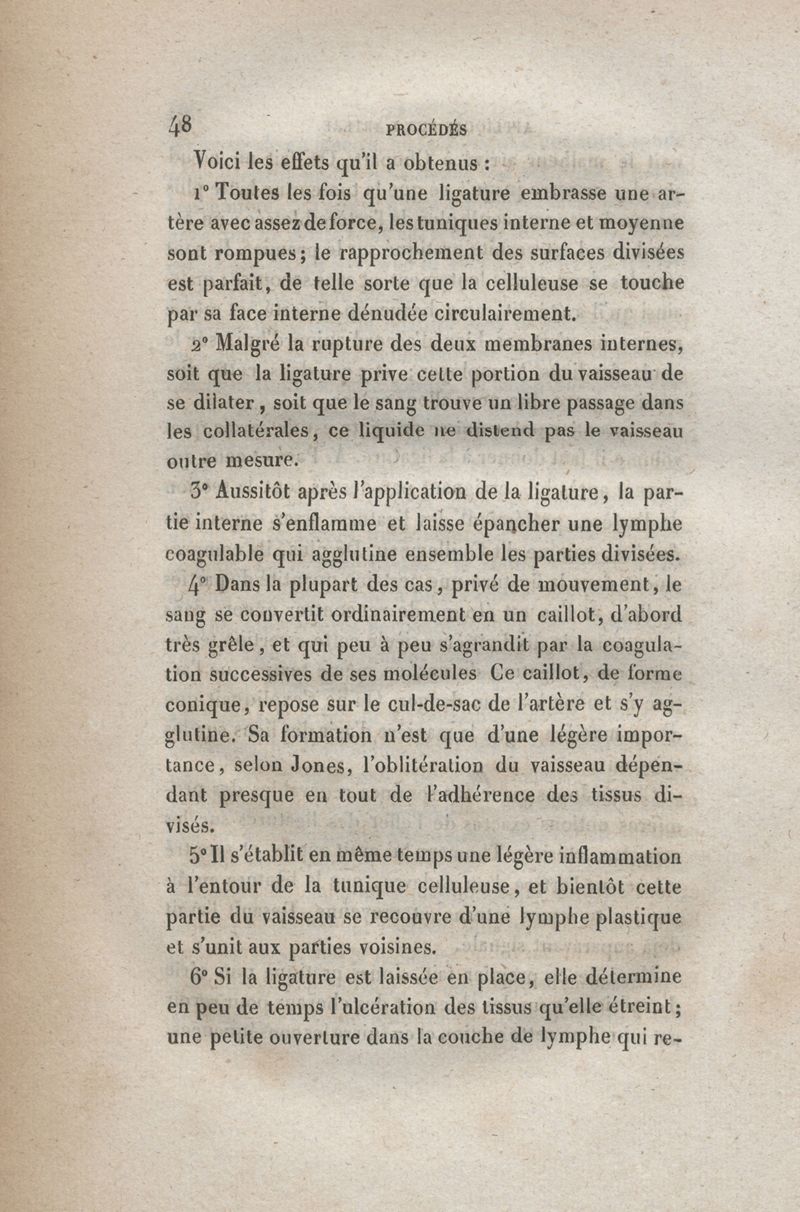 48 PROCÉDÉS

Voici les effets qu'il a obtenus :

1° Toutes les fois qu'une ligature embrasse une artère avec assez de force, les tuniques interne et moyenne sont rompues; le rapprochement des surfaces divisées est parfait, de telle sorte que la celluleuse se touche par sa face interne dénudée circulairement.

2° Malgré la rupture des deux membranes internes, soit que la ligature prive cette portion du vaisseau de se dilater, soit que le sang trouve un libre passage dans les collatérales, ce liquide ne distend pas le vaisseau outre mesure.

3° Aussitôt après l'application de la ligature, la partie interne s'enflamme et laisse épancher une lymphe coagulable qui agglutine ensemble les parties divisées.

4° Dans la plupart des cas, privé de mouvement, le sang se convertit ordinairement en un caillot, d'abord très grêle, et qui peu à peu s'agrandit par la coagulation successives de ses molécules Ce caillot, de forme conique, repose sur le cul-de-sac de l'artère et s'y agglutine. Sa formation n'est que d'une légère importance, selon Jones, l'oblitération du vaisseau dépendant presque en tout de l'adhérence des tissus divisés.

5° Il s'établit en même temps une légère inflammation à l'entour de la tunique celluleuse, et bientôt cette partie du vaisseau se recouvre d'une lymphe plastique et s'unit aux parties voisines.

6° Si la ligature est laissée en place, elle détermine en peu de temps l'ulcération des tissus qu'elle étreint; une petite ouverture dans la couche de lymphe qui re-